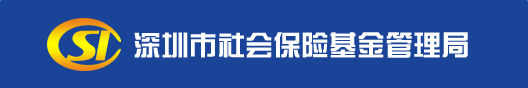 SI 深圳市社会保险基金管理局